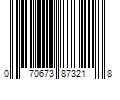 0 70673 87321 8